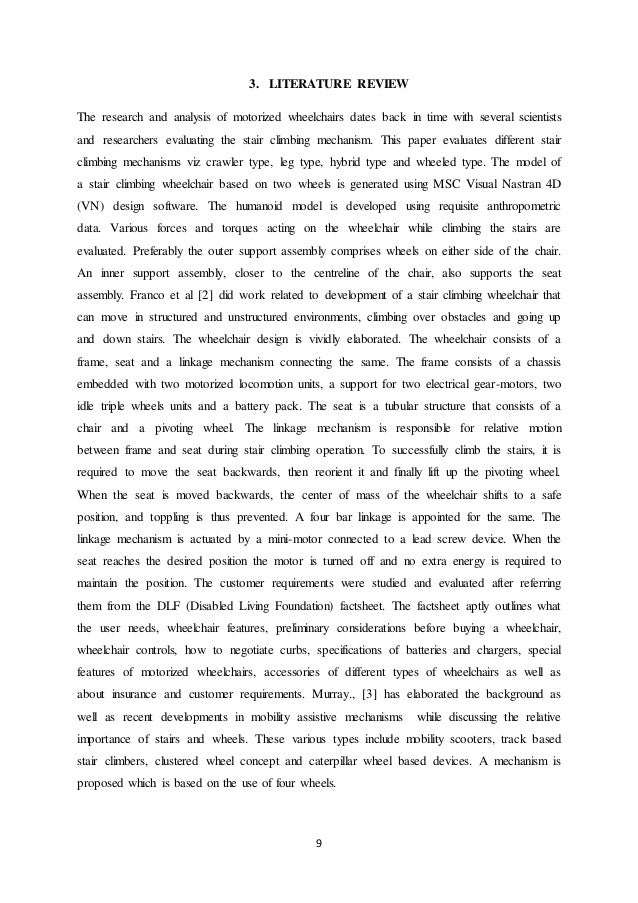 3. LITERATURE REVIEW

The research and analysis of motorized wheelchairs dates back in time with several scientists and researchers evaluating the stair climbing mechanism. This paper evaluates different stair climbing mechanisms viz crawler type, leg type, hybrid type and wheeled type. The model of a stair climbing wheelchair based on two wheels is generated using MSC Visual Nastran 4D (VN) design software. The humanoid model is developed using requisite anthropometric data. Various forces and torques acting on the wheelchair while climbing the stairs are evaluated. Preferably the outer support assembly comprises wheels on either side of the chair. An inner support assembly, closer to the centreline of the chair, also supports the seat assembly. Franco et al [2] did work related to development of a stair climbing wheelchair that can move in structured and unstructured environments, climbing over obstacles and going up and down stairs. The wheelchair design is vividly elaborated. The wheelchair consists of a frame, seat and a linkage mechanism connecting the same. The frame consists of a chassis embedded with two motorized locomotion units, a support for two electrical gear-motors, two idle triple wheels units and a battery pack. The seat is a tubular structure that consists of a chair and a pivoting wheel. The linkage mechanism is responsible for relative motion between frame and seat during stair climbing operation. To successfully climb the stairs, it is required to move the seat backwards, then reorient it and finally lift up the pivoting wheel. When the seat is moved backwards, the center of mass of the wheelchair shifts to a safe position, and toppling is thus prevented. A four bar linkage is appointed for the same. The linkage mechanism is actuated by a mini-motor connected to a lead screw device. When the seat reaches the desired position the motor is turned off and no extra energy is required to maintain the position. The customer requirements were studied and evaluated after referring them from the DLF (Disabled Living Foundation) factsheet. The factsheet aptly outlines what the user needs, wheelchair features, preliminary considerations before buying a wheelchair, wheelchair controls, how to negotiate curbs, specifications of batteries and chargers, special features of motorized wheelchairs, accessories of different types of wheelchairs as well as about insurance and customer requirements. Murray., [3] has elaborated the background as well as recent developments in mobility assistive mechanisms while discussing the relative importance of stairs and wheels. These various types include mobility scooters, track based stair climbers, clustered wheel concept and caterpillar wheel based devices. A mechanism is proposed which is based on the use of four wheels.

9